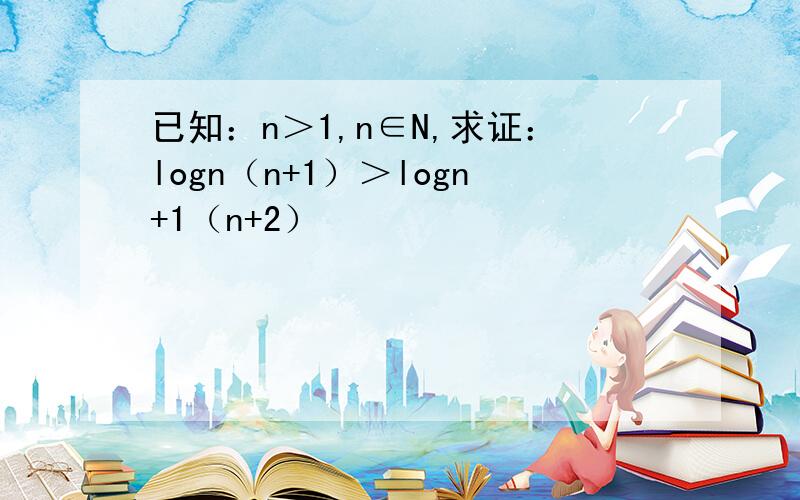 已知：n＞1,n∈N,求证：logn（n+1）＞logn+1（n+2）